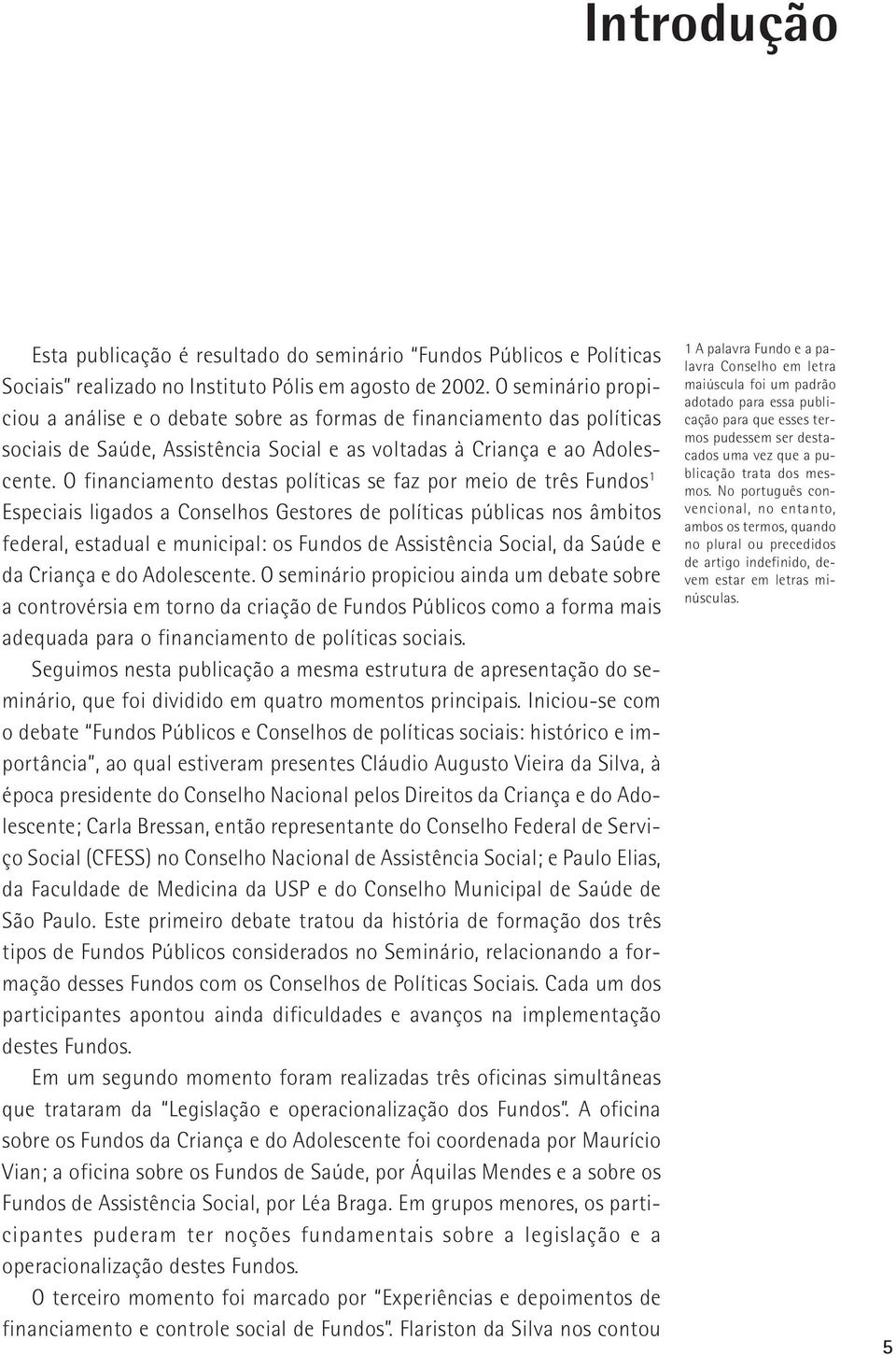 Introdução

Esta publicação é resultado do seminário "Fundos Públicos e Políticas Sociais" realizado no Instituto Pólis em agosto de 2002. O seminário propiciou a análise e o debate sobre as formas de financiamento das políticas sociais de Saúde, Assistência Social e as voltadas à Criança e ao Adolescente. O financiamento destas políticas se faz por meio de três Fundos$^1$ Especiais ligados a Conselhos Gestores de políticas públicas nos âmbitos federal, estadual e municipal: os Fundos de Assistência Social, da Saúde e da Criança e do Adolescente. O seminário propiciou ainda um debate sobre a controvérsia em torno da criação de Fundos Públicos como a forma mais adequada para o financiamento de políticas sociais.

Seguimos nesta publicação a mesma estrutura de apresentação do seminário, que foi dividido em quatro momentos principais. Iniciou-se com o debate "Fundos Públicos e Conselhos de políticas sociais: histórico e importância", ao qual estiveram presentes Cláudio Augusto Vieira da Silva, à época presidente do Conselho Nacional pelos Direitos da Criança e do Adolescente; Carla Bressan, então representante do Conselho Federal de Serviço Social (CFESS) no Conselho Nacional de Assistência Social; e Paulo Elias, da Faculdade de Medicina da USP e do Conselho Municipal de Saúde de São Paulo. Este primeiro debate tratou da história de formação dos três tipos de Fundos Públicos considerados no Seminário, relacionando a formação desses Fundos com os Conselhos de Políticas Sociais. Cada um dos participantes apontou ainda dificuldades e avanços na implementação destes Fundos.

Em um segundo momento foram realizadas três oficinas simultâneas que trataram da "Legislação e operacionalização dos Fundos". A oficina sobre os Fundos da Criança e do Adolescente foi coordenada por Maurício Vian; a oficina sobre os Fundos de Saúde, por Áquilas Mendes e a sobre os Fundos de Assistência Social, por Léa Braga. Em grupos menores, os participantes puderam ter noções fundamentais sobre a legislação e a operacionalização destes Fundos.

O terceiro momento foi marcado por "Experiências e depoimentos de financiamento e controle social de Fundos". Flariston da Silva nos contou

1 A palavra Fundo e a palavra Conselho em letra maiúscula foi um padrão adotado para essa publicação para que esses termos pudessem ser destacados uma vez que a publicação trata dos mesmos. No português convencional, no entanto, ambos os termos, quando no plural ou precedidos de artigo indefinido, devem estar em letras minúsculas.

5